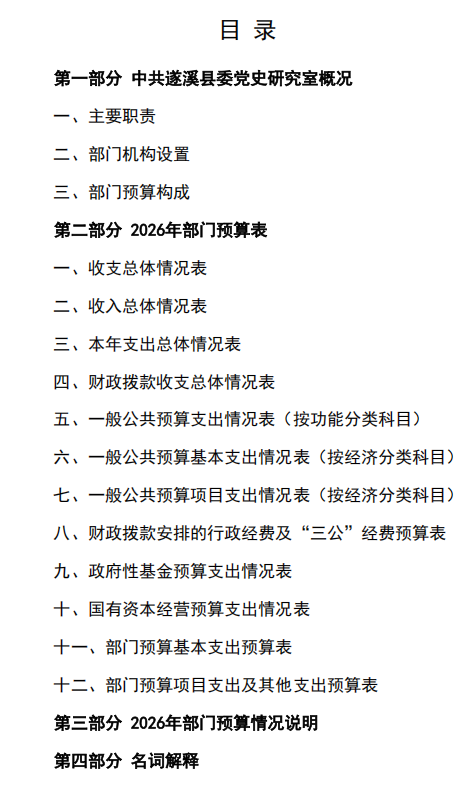 目 录

第一部分 中共遂溪县委党史研究室概况

一、主要职责

二、部门机构设置

三、部门预算构成

第二部分 2026年部门预算表

一、收支总体情况表

二、收入总体情况表

三、本年支出总体情况表

四、财政拨款收支总体情况表

五、一般公共预算支出情况表（按功能分类科目）

六、一般公共预算基本支出情况表（按经济分类科目）

七、一般公共预算项目支出情况表（按经济分类科目）

八、财政拨款安排的行政经费及“三公”经费预算表

九、政府性基金预算支出情况表

十、国有资本经营预算支出情况表

十一、部门预算基本支出预算表

十二、部门预算项目支出及其他支出预算表

第三部分 2026年部门预算情况说明

第四部分 名词解释